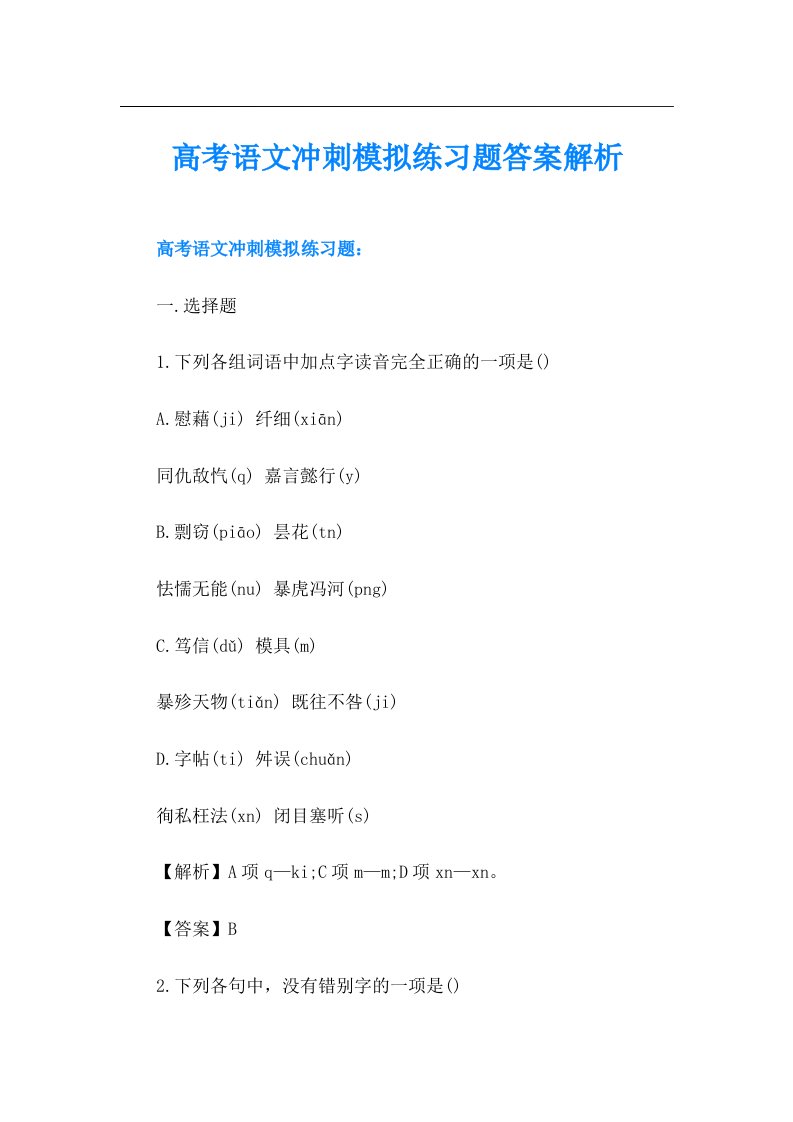 高考语文冲刺模拟练习题答案解析

高考语文冲刺模拟练习题：

一.选择题

1.下列各组词语中加点字读音完全正确的一项是()

A.慰藉(ji) 纤细(xiān)

同仇敌忾(q) 嘉言懿行(y)

B.剽窃(piāo) 昙花(tn)

怯懦无能(nu) 暴虎冯河(png)

C.笃信(dǔ) 模具(m)

暴殄天物(tiǎn) 既往不咎(ji)

D.字帖(ti) 舛误(chuǎn)

徇私枉法(xn) 闭目塞听(s)

【解析】A项q—ki;C项m—m;D项xn—xn。

【答案】B

2.下列各句中，没有错别字的一项是()